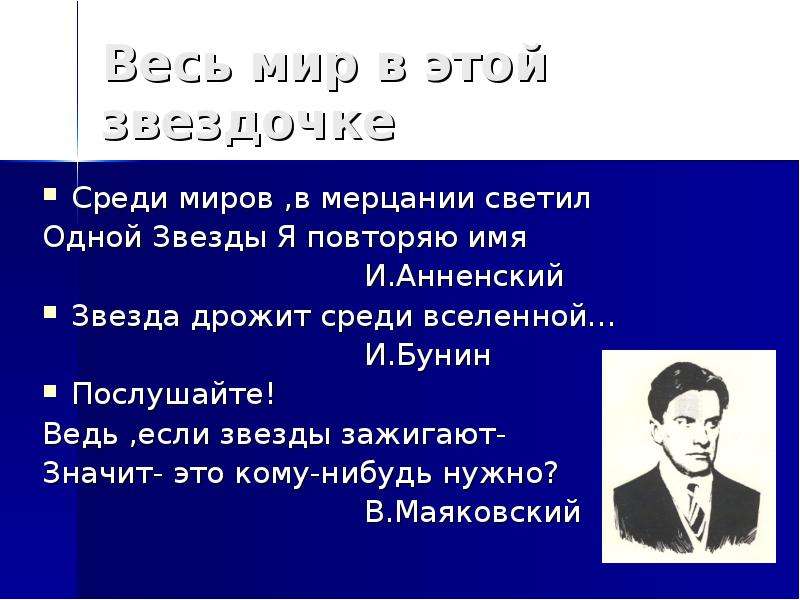 Весь мир в этой звездочке

▪ Среди миров ,в мерцании светил
Одной Звезды Я повторяю имя
И.Анненский

▪ Звезда дрожит среди вселенной…
И.Бунин

▪ Послушайте!
Ведь ,если звезды зажигают-
Значит- это кому-нибудь нужно?
В.Маяковский